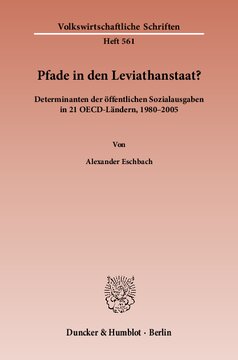 Volkswirtschaftliche Schriften

Heft 561

Pfade in den Leviathanstaat?

Determinanten der öffentlichen Sozialausgaben in 21 OECD-Ländern, 1980–2005

Von

Alexander Eschbach

Duncker & Humblot · Berlin